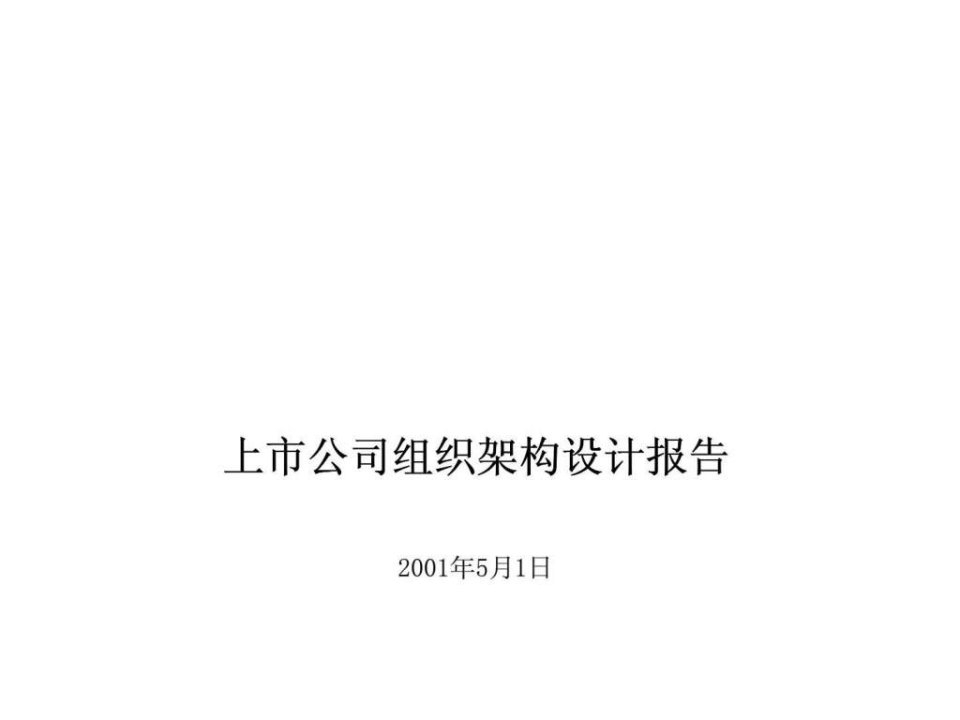 上市公司组织架构设计报告

2001年5月1日